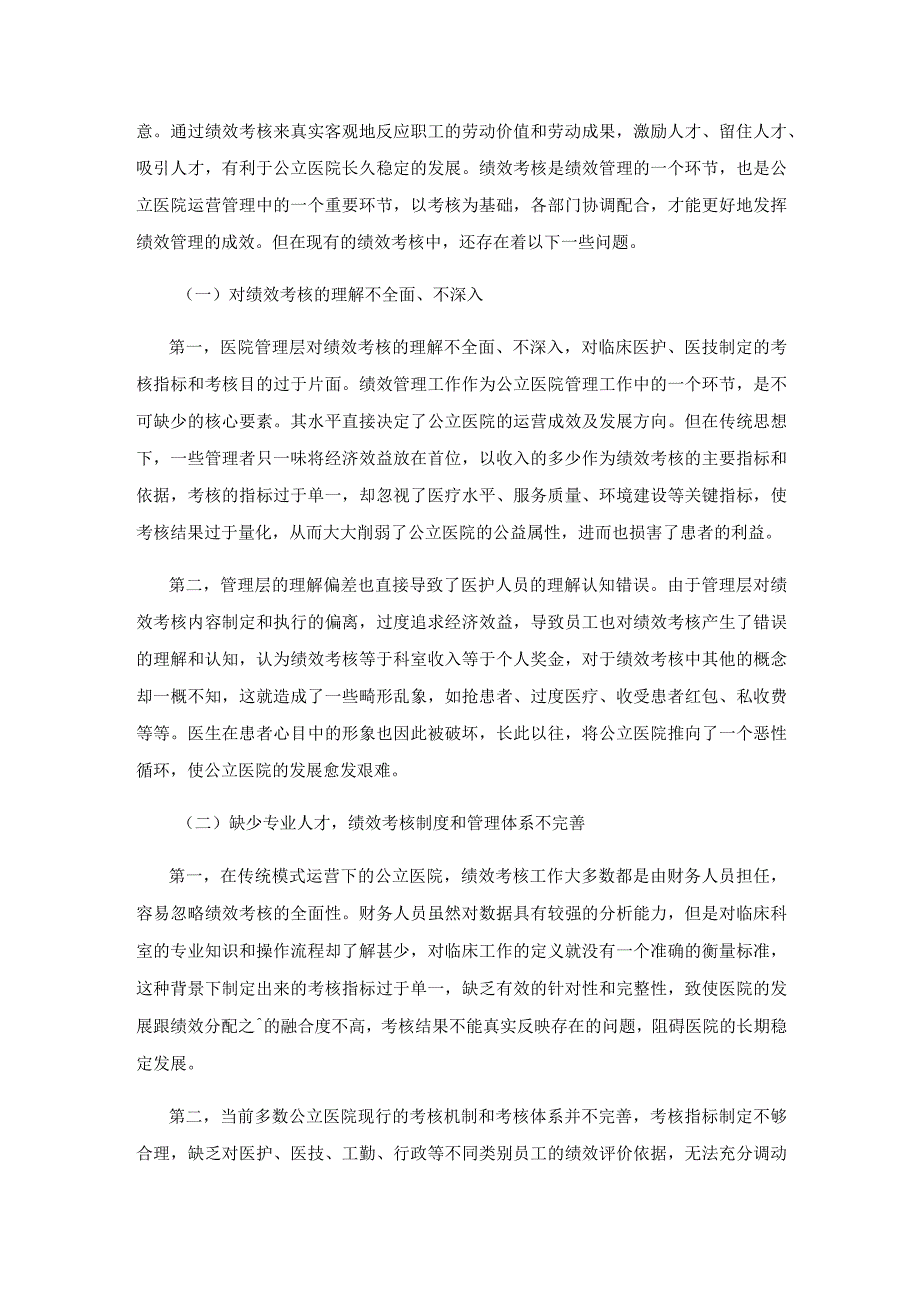 意。通过绩效考核来真实客观地反应职工的劳动价值和劳动成果，激励人才、留住人才、吸引人才，有利于公立医院长久稳定的发展。绩效考核是绩效管理的一个环节，也是公立医院运营管理中的一个重要环节，以考核为基础，各部门协调配合，才能更好地发挥绩效管理的成效。但在现有的绩效考核中，还存在着以下一些问题。

（一）对绩效考核的理解不全面、不深入

第一，医院管理层对绩效考核的理解不全面、不深入，对临床医护、医技制定的考核指标和考核目的过于片面。绩效管理工作作为公立医院管理工作中的一个环节，是不可缺少的核心要素。其水平直接决定了公立医院的运营成效及发展方向。但在传统思想下，一些管理者只一味将经济效益放在首位，以收入的多少作为绩效考核的主要指标和依据，考核的指标过于单一，却忽视了医疗水平、服务质量、环境建设等关键指标，使考核结果过于量化，从而大大削弱了公立医院的公益属性，进而也损害了患者的利益。

第二，管理层的理解偏差也直接导致了医护人员的理解认知错误。由于管理层对绩效考核内容制定和执行的偏离，过度追求经济效益，导致员工也对绩效考核产生了错误的理解和认知，认为绩效考核等于科室收入等于个人奖金，对于绩效考核中其他的概念却一概不知，这就造成了一些畸形乱象，如抢患者、过度医疗、收受患者红包、私收费等等。医生在患者心目中的形象也因此被破坏，长此以往，将公立医院推向了一个恶性循环，使公立医院的发展愈发艰难。

（二）缺少专业人才，绩效考核制度和管理体系不完善

第一，在传统模式运营下的公立医院，绩效考核工作大多数都是由财务人员担任，容易忽略绩效考核的全面性。财务人员虽然对数据具有较强的分析能力，但是对临床科室的专业知识和操作流程却了解甚少，对临床工作的定义就没有一个准确的衡量标准，这种背景下制定出来的考核指标过于单一，缺乏有效的针对性和完整性，致使医院的发展跟绩效分配之^的融合度不高，考核结果不能真实反映存在的问题，阻碍医院的长期稳定发展。

第二，当前多数公立医院现行的考核机制和考核体系并不完善，考核指标制定不够合理，缺乏对医护、医技、工勤、行政等不同类别员工的绩效评价依据，无法充分调动